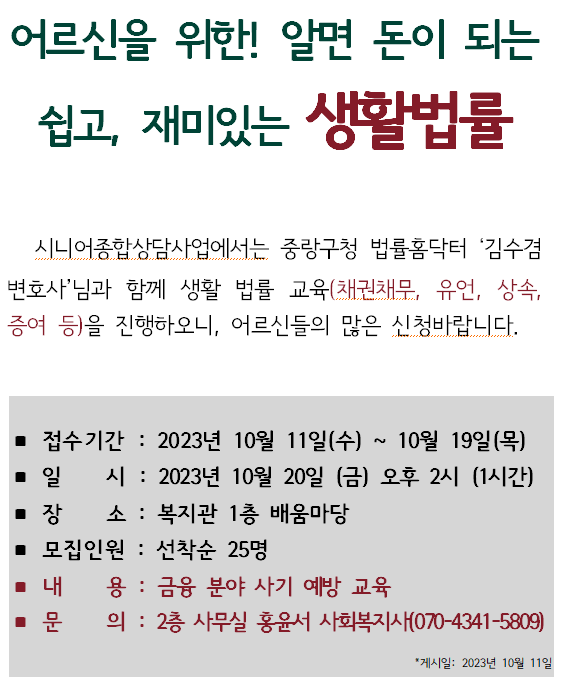 어르신을 위한! 알면 돈이 되는

쉽고, 재미있는 생활법률

시니어종합상담사업에서는 중랑구청 법률홈닥터 ‘김수겸 변호사’님과 함께 생활 법률 교육(채권채무, 유언, 상속, 증여 등)을 진행하오니, 어르신들의 많은 신청바랍니다.

■ 접수기간 : 2023년 10월 11일(수) ~ 10월 19일(목)
■ 일　　시 : 2023년 10월 20일 (금) 오후 2시 (1시간)
■ 장　　소 : 복지관 1층 배움마당
■ 모집인원 : 선착순 25명
■ 내　　용 : 금융 분야 사기 예방 교육
■ 문　　의 : 2층 사무실 홍윤서 사회복지사(070-4341-5809)

*게시일: 2023년 10월 11일